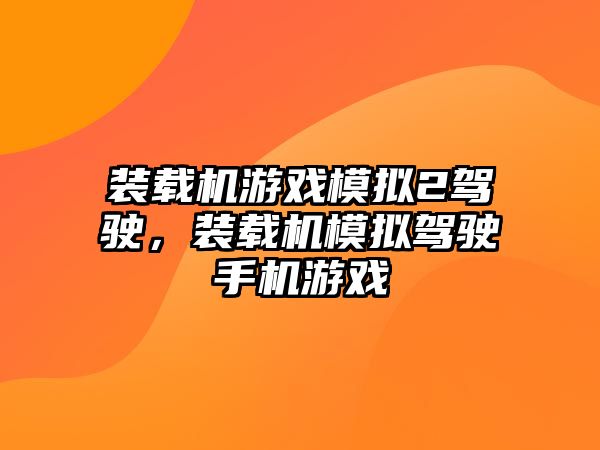 装载机游戏模拟2驾驶，装载机模拟驾驶手机游戏